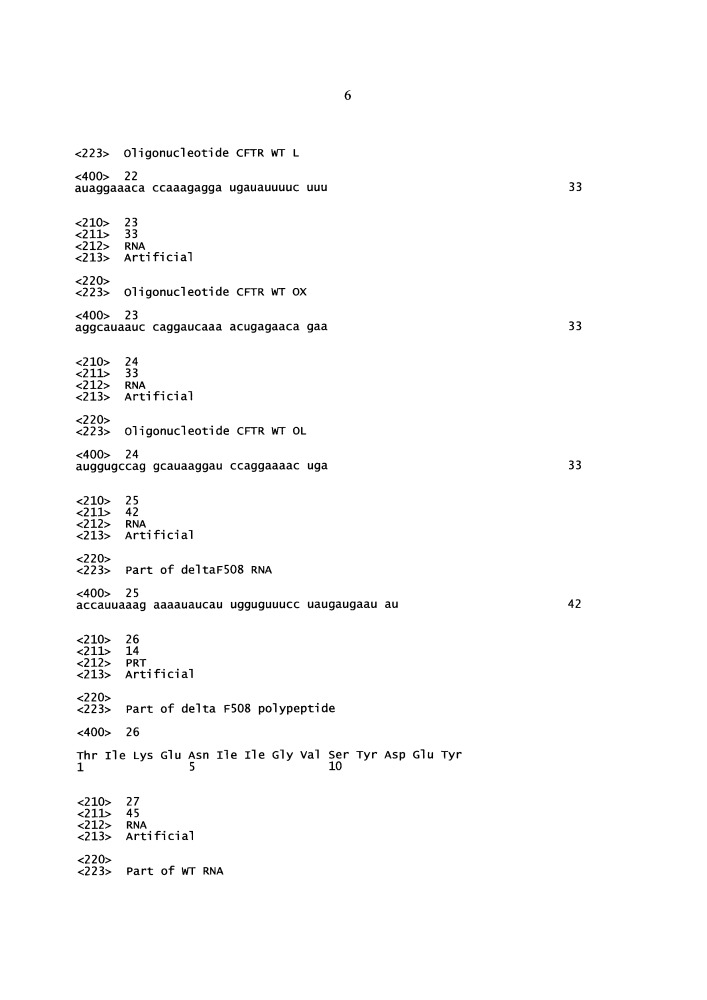 6

<223> Oligonucleotide CFTR WT L

<400> 22
auaggaaaca ccaaagagga ugauauuuuc uuu 33

<210> 23
<211> 33
<212> RNA
<213> Artificial

<220>
<223> Oligonucleotide CFTR WT OX

<400> 23
aggcauaauc caggaucaaa acugagaaca gaa 33

<210> 24
<211> 33
<212> RNA
<213> Artificial

<220>
<223> Oligonucleotide CFTR WT OL

<400> 24
auggugccag gcauaaggau ccaggaaaac uga 33

<210> 25
<211> 42
<212> RNA
<213> Artificial

<220>
<223> Part of deltaF508 RNA

<400> 25
accauuaaag aaaauaucau ugguguuucc uaugaugaau au 42

<210> 26
<211> 14
<212> PRT
<213> Artificial

<220>
<223> Part of delta F508 polypeptide

<400> 26

Thr Ile Lys Glu Asn Ile Ile Gly Val Ser Tyr Asp Glu Tyr
1 5 10

<210> 27
<211> 45
<212> RNA
<213> Artificial

<220>
<223> Part of WT RNA